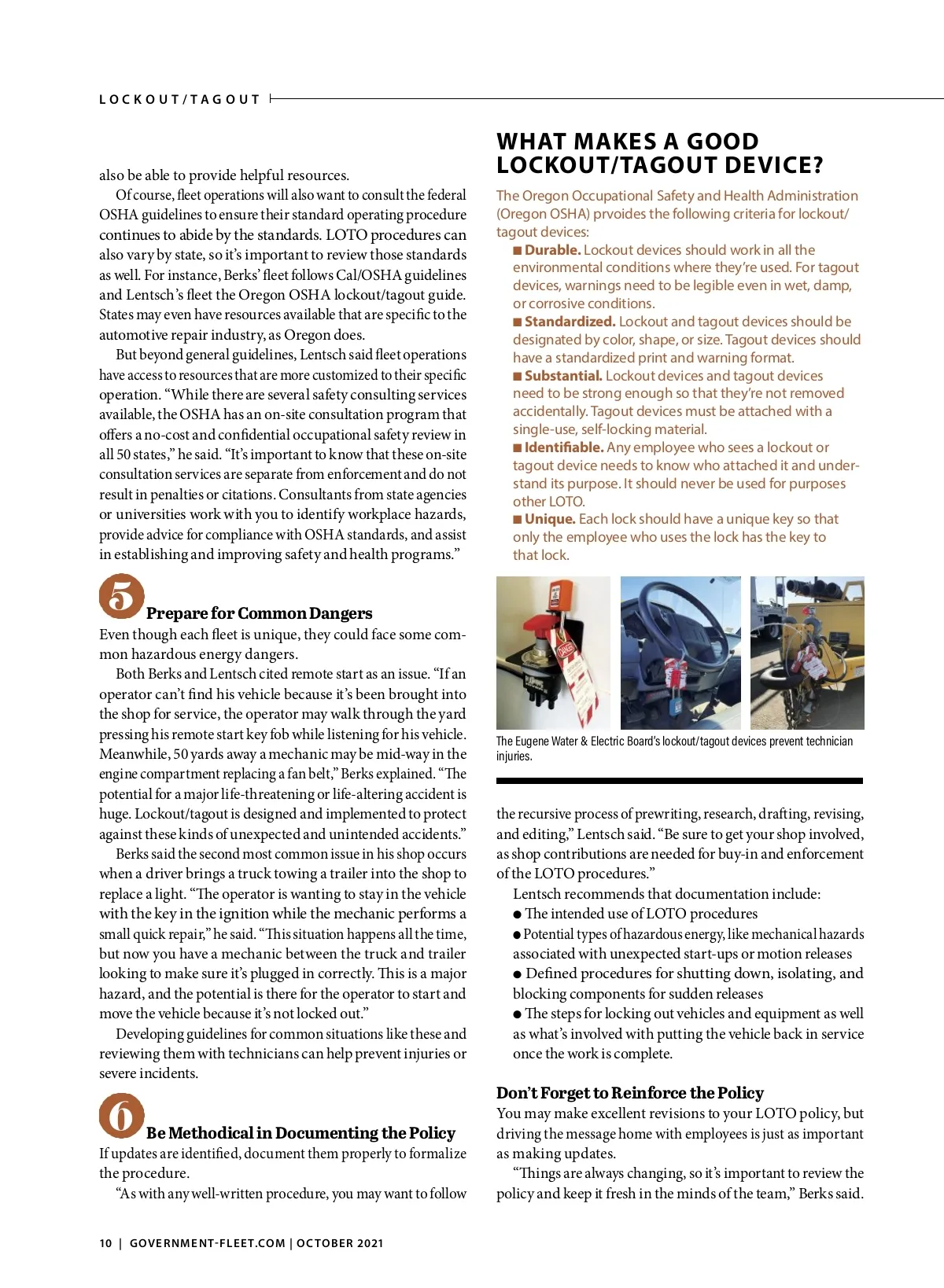 LOCKOUT/TAGOUT

also be able to provide helpful resources.

Of course, fleet operations will also want to consult the federal OSHA guidelines to ensure their standard operating procedure continues to abide by the standards. LOTO procedures can also vary by state, so it's important to review those standards as well. For instance, Berks' fleet follows Cal/OSHA guidelines and Lentsch's fleet the Oregon OSHA lockout/tagout guide. States may even have resources available that are specific to the automotive repair industry, as Oregon does.

But beyond general guidelines, Lentsch said fleet operations have access to resources that are more customized to their specific operation. "While there are several safety consulting services available, the OSHA has an on-site consultation program that offers a no-cost and confidential occupational safety review in all 50 states," he said. "It's important to know that these on-site consultation services are separate from enforcement and do not result in penalties or citations. Consultants from state agencies or universities work with you to identify workplace hazards, provide advice for compliance with OSHA standards, and assist in establishing and improving safety and health programs."

5 Prepare for Common Dangers

Even though each fleet is unique, they could face some common hazardous energy dangers.

Both Berks and Lentsch cited remote start as an issue. "If an operator can't find his vehicle because it's been brought into the shop for service, the operator may walk through the yard pressing his remote start key fob while listening for his vehicle. Meanwhile, 50 yards away a mechanic may be mid-way in the engine compartment replacing a fan belt," Berks explained. "The potential for a major life-threatening or life-altering accident is huge. Lockout/tagout is designed and implemented to protect against these kinds of unexpected and unintended accidents."

Berks said the second most common issue in his shop occurs when a driver brings a truck towing a trailer into the shop to replace a light. "The operator is wanting to stay in the vehicle with the key in the ignition while the mechanic performs a small quick repair," he said. "This situation happens all the time, but now you have a mechanic between the truck and trailer looking to make sure it's plugged in correctly. This is a major hazard, and the potential is there for the operator to start and move the vehicle because it's not locked out."

Developing guidelines for common situations like these and reviewing them with technicians can help prevent injuries or severe incidents.

6 Be Methodical in Documenting the Policy

If updates are identified, document them properly to formalize the procedure.

"As with any well-written procedure, you may want to follow

WHAT MAKES A GOOD LOCKOUT/TAGOUT DEVICE?

The Oregon Occupational Safety and Health Administration (Oregon OSHA) prvoides the following criteria for lockout/tagout devices:

■ Durable. Lockout devices should work in all the environmental conditions where they're used. For tagout devices, warnings need to be legible even in wet, damp, or corrosive conditions.

■ Standardized. Lockout and tagout devices should be designated by color, shape, or size. Tagout devices should have a standardized print and warning format.

■ Substantial. Lockout devices and tagout devices need to be strong enough so that they're not removed accidentally. Tagout devices must be attached with a single-use, self-locking material.

■ Identifiable. Any employee who sees a lockout or tagout device needs to know who attached it and understand its purpose. It should never be used for purposes other LOTO.

■ Unique. Each lock should have a unique key so that only the employee who uses the lock has the key to that lock.

DANGER

The Eugene Water & Electric Board's lockout/tagout devices prevent technician injuries.

the recursive process of prewriting, research, drafting, revising, and editing," Lentsch said. "Be sure to get your shop involved, as shop contributions are needed for buy-in and enforcement of the LOTO procedures."

Lentsch recommends that documentation include:

● The intended use of LOTO procedures

● Potential types of hazardous energy, like mechanical hazards associated with unexpected start-ups or motion releases

● Defined procedures for shutting down, isolating, and blocking components for sudden releases

● The steps for locking out vehicles and equipment as well as what's involved with putting the vehicle back in service once the work is complete.

Don't Forget to Reinforce the Policy

You may make excellent revisions to your LOTO policy, but driving the message home with employees is just as important as making updates.

"Things are always changing, so it's important to review the policy and keep it fresh in the minds of the team," Berks said.

10 | GOVERNMENT-FLEET.COM | OCTOBER 2021